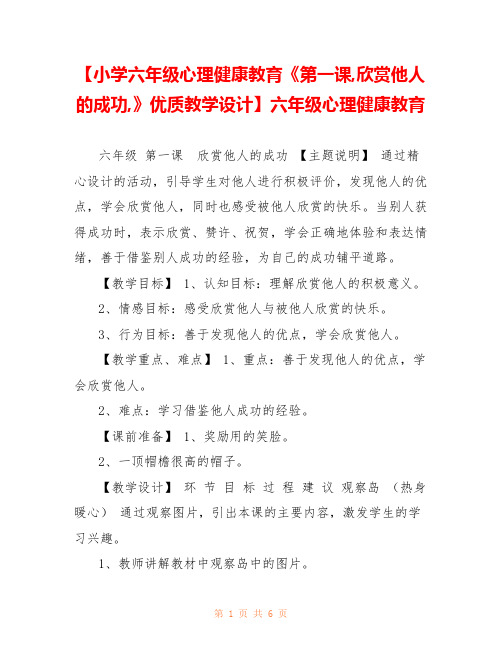 【小学六年级心理健康教育《第一课,欣赏他人的成功,》优质教学设计】六年级心理健康教育

六年级 第一课 欣赏他人的成功 【主题说明】 通过精心设计的活动，引导学生对他人进行积极评价，发现他人的优点，学会欣赏他人，同时也感受被他人欣赏的快乐。当别人获得成功时，表示欣赏、赞许、祝贺，学会正确地体验和表达情绪，善于借鉴别人成功的经验，为自己的成功铺平道路。

【教学目标】 1、认知目标：理解欣赏他人的积极意义。

2、情感目标：感受欣赏他人与被他人欣赏的快乐。

3、行为目标：善于发现他人的优点，学会欣赏他人。

【教学重点、难点】 1、重点：善于发现他人的优点，学会欣赏他人。

2、难点：学习借鉴他人成功的经验。

【课前准备】 1、奖励用的笑脸。

2、一顶帽檐很高的帽子。

【教学设计】 环 节 目 标 过 程 建 议 观察岛 （热身暖心） 通过观察图片，引出本课的主要内容，激发学生的学习兴趣。

1、教师讲解教材中观察岛中的图片。

第 1 页 共 6 页